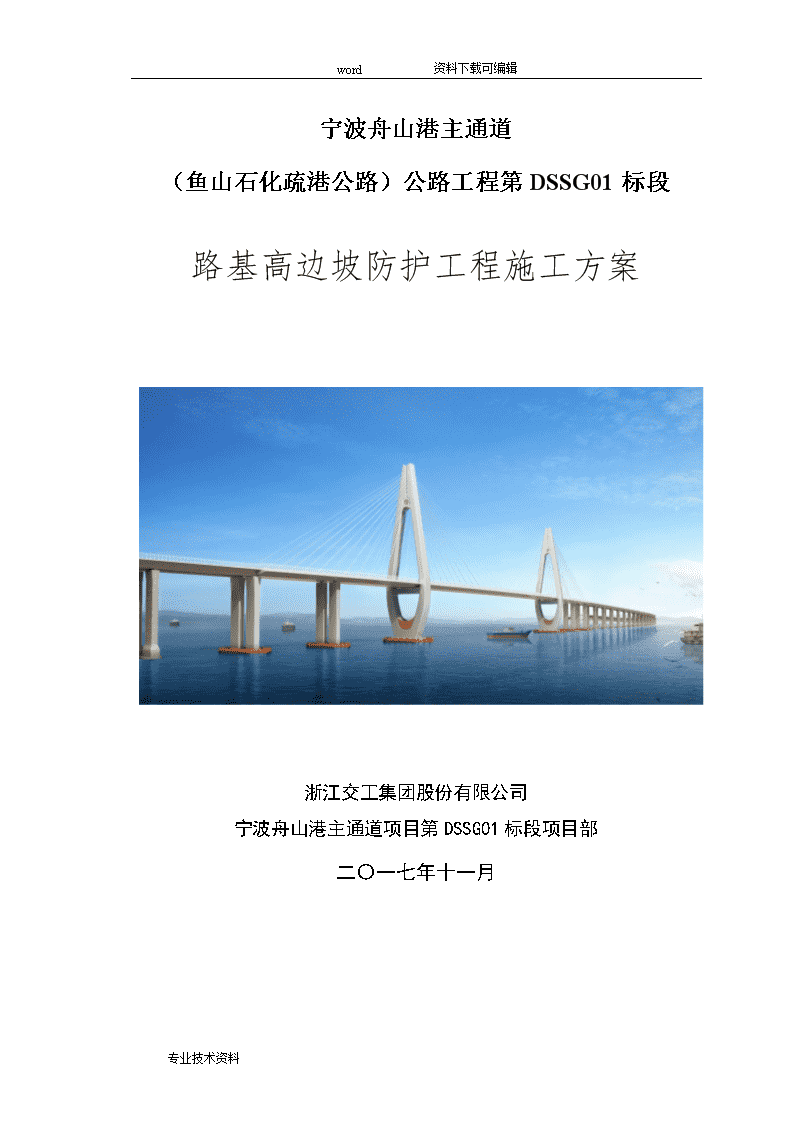 word 资料下载可编辑

宁波舟山港主通道

（鱼山石化疏港公路）公路工程第 DSSG01 标段

路基高边坡防护工程施工方案

浙江交工集团股份有限公司

宁波舟山港主通道项目第 DSSG01 标段项目部

二〇一七年十一月

专业技术资料